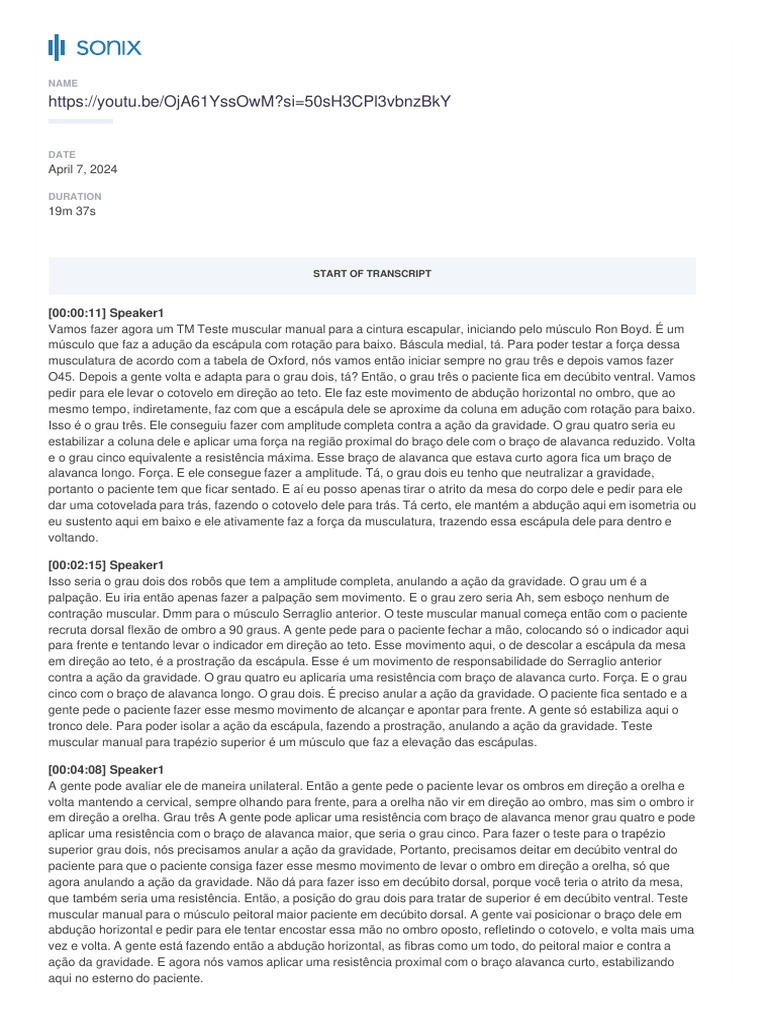 sonix

NAME
https://youtu.be/OjA61YssOwM?si=50sH3CPl3vbnzBkY

DATE
April 7, 2024

DURATION
19m 37s

START OF TRANSCRIPT

[00:00:11] Speaker1
Vamos fazer agora um TM Teste muscular manual para a cintura escapular, iniciando pelo músculo Ron Boyd. É um músculo que faz a adução da escápula com rotação para baixo. Báscula medial, tá. Para poder testar a força dessa musculatura de acordo com a tabela de Oxford, nós vamos então iniciar sempre no grau três e depois vamos fazer O45. Depois a gente volta e adapta para o grau dois, tá? Então, o grau três o paciente fica em decúbito ventral. Vamos pedir para ele levar o cotovelo em direção ao teto. Ele faz este movimento de abdução horizontal no ombro, que ao mesmo tempo, indiretamente, faz com que a escápula dele se aproxime da coluna em adução com rotação para baixo. Isso é o grau três. Ele conseguiu fazer com amplitude completa contra a ação da gravidade. O grau quatro seria eu estabilizar a coluna dele e aplicar uma força na região proximal do braço dele com o braço de alavanca reduzido. Volta e o grau cinco equivalente a resistência máxima. Esse braço de alavanca que estava curto agora fica um braço de alavanca longo. Força. E ele consegue fazer a amplitude. Tá, o grau dois eu tenho que neutralizar a gravidade, portanto o paciente tem que ficar sentado. E aí eu posso apenas tirar o atrito da mesa do corpo dele e pedir para ele dar uma cotovelada para trás, fazendo o cotovelo dele para trás. Tá certo, ele mantém a abdução aqui em isometria ou eu sustento aqui em baixo e ele ativamente faz a força da musculatura, trazendo essa escápula dele para dentro e voltando.

[00:02:15] Speaker1
Isso seria o grau dois dos robôs que tem a amplitude completa, anulando a ação da gravidade. O grau um é a palpação. Eu iria então apenas fazer a palpação sem movimento. E o grau zero seria Ah, sem esboço nenhum de contração muscular. Dmm para o músculo Serraglio anterior. O teste muscular manual começa então com o paciente recruta dorsal flexão de ombro a 90 graus. A gente pede para o paciente fechar a mão, colocando só o indicador aqui para frente e tentando levar o indicador em direção ao teto. Esse movimento aqui, o de descolar a escápula da mesa em direção ao teto, é a prostração da escápula. Esse é um movimento de responsabilidade do Serraglio anterior contra a ação da gravidade. O grau quatro eu aplicaria uma resistência com braço de alavanca curto. Força. E o grau cinco com o braço de alavanca longo. O grau dois. É preciso anular a ação da gravidade. O paciente fica sentado e a gente pede o paciente fazer esse mesmo movimento de alcançar e apontar para frente. A gente só estabiliza aqui o tronco dele. Para poder isolar a ação da escápula, fazendo a prostração, anulando a ação da gravidade. Teste muscular manual para trapézio superior é um músculo que faz a elevação das escápulas.

[00:04:08] Speaker1
A gente pode avaliar ele de maneira unilateral. Então a gente pede o paciente levar os ombros em direção a orelha e volta mantendo a cervical, sempre olhando para frente, para a orelha não vir em direção ao ombro, mas sim o ombro ir em direção a orelha. Grau três A gente pode aplicar uma resistência com braço de alavanca menor grau quatro e pode aplicar uma resistência com o braço de alavanca maior, que seria o grau cinco. Para fazer o teste para o trapézio superior grau dois, nós precisamos anular a ação da gravidade, Portanto, precisamos deitar em decúbito ventral do paciente para que o paciente consiga fazer esse mesmo movimento de levar o ombro em direção a orelha, só que agora anulando a ação da gravidade. Não dá para fazer isso em decúbito dorsal, porque você teria o atrito da mesa, que também seria uma resistência. Então, a posição do grau dois para tratar de superior é em decúbito ventral. Teste muscular manual para o músculo peitoral maior paciente em decúbito dorsal. A gente vai posicionar o braço dele em abdução horizontal e pedir para ele tentar encostar essa mão no ombro oposto, refletindo o cotovelo, e volta mais uma vez e volta. A gente está fazendo então a abdução horizontal, as fibras como um todo, do peitoral maior e contra a ação da gravidade. E agora nós vamos aplicar uma resistência proximal com o braço alavanca curto, estabilizando aqui no esterno do paciente.